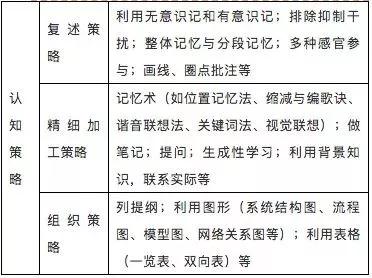 | 认知策略 | 复述策略 | 利用无意识记和有意识记；排除抑制干扰；整体记忆与分段记忆；多种感官参与；画线、圈点批注等 |
|---|---|---|
| | 精细加工策略 | 记忆术（如位置记忆法、缩减与编歌诀、谐音联想法、关键词法、视觉联想）；做笔记；提问；生成性学习；利用背景知识，联系实际等 |
| | 组织策略 | 列提纲；利用图形（系统结构图、流程图、模型图、网络关系图等）；利用表格（一览表、双向表）等 |